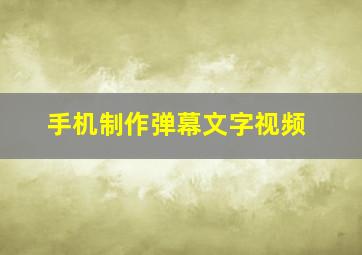 手机制作弹幕文字视频